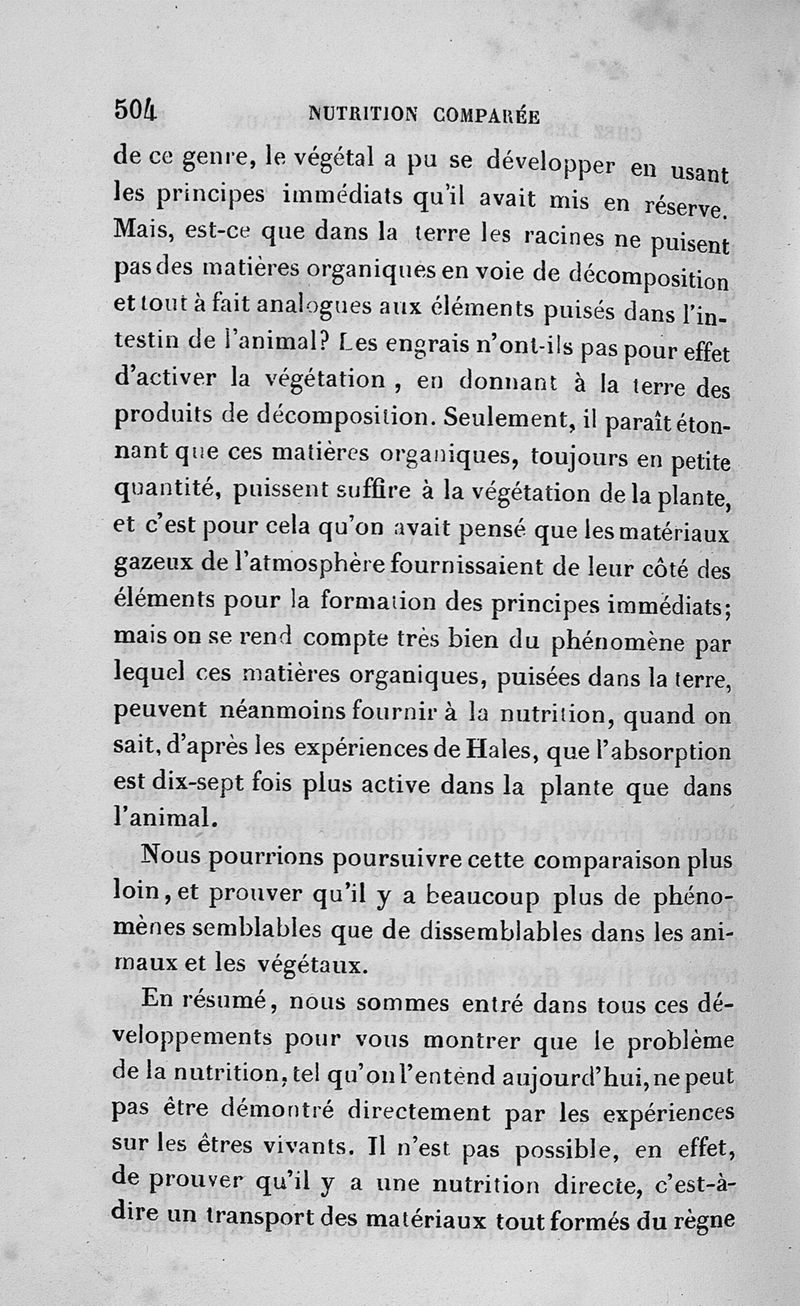 504 NUTRITION COMPARÉE

de ce genre, le végétal a pu se développer en usant les principes immédiats qu'il avait mis en réserve. Mais, est-ce que dans la terre les racines ne puisent pas des matières organiques en voie de décomposition et tout à fait analogues aux éléments puisés dans l'intestin de l'animal? Les engrais n'ont-ils pas pour effet d'activer la végétation, en donnant à la terre des produits de décomposition. Seulement, il paraît étonnant que ces matières organiques, toujours en petite quantité, puissent suffire à la végétation de la plante, et c'est pour cela qu'on avait pensé que les matériaux gazeux de l'atmosphère fournissaient de leur côté des éléments pour la formation des principes immédiats; mais on se rend compte très bien du phénomène par lequel ces matières organiques, puisées dans la terre, peuvent néanmoins fournir à la nutrition, quand on sait, d'après les expériences de Hales, que l'absorption est dix-sept fois plus active dans la plante que dans l'animal.

Nous pourrions poursuivre cette comparaison plus loin, et prouver qu'il y a beaucoup plus de phénomènes semblables que de dissemblables dans les animaux et les végétaux.

En résumé, nous sommes entré dans tous ces développements pour vous montrer que le problème de la nutrition, tel qu'on l'entend aujourd'hui, ne peut pas être démontré directement par les expériences sur les êtres vivants. Il n'est pas possible, en effet, de prouver qu'il y a une nutrition directe, c'est-à-dire un transport des matériaux tout formés du règne